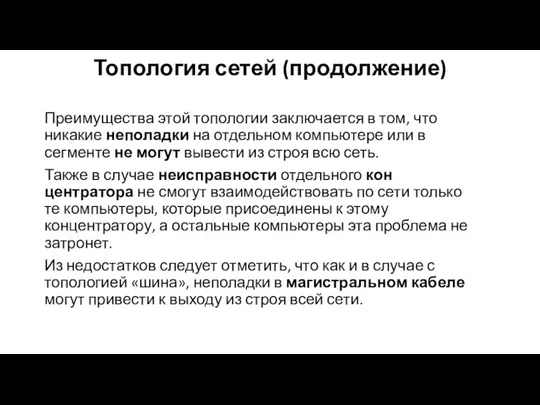 Топология сетей (продолжение)

Преимущества этой топологии заключается в том, что никакие неполадки на отдельном компьютере или в сегменте не могут вывести из строя всю сеть.

Также в случае неисправности отдельного кон центратора не смогут взаимодействовать по сети только те компьютеры, которые присоединены к этому концентратору, а остальные компьютеры эта проблема не затронет.

Из недостатков следует отметить, что как и в случае с топологией «шина», неполадки в магистральном кабеле могут привести к выходу из строя всей сети.